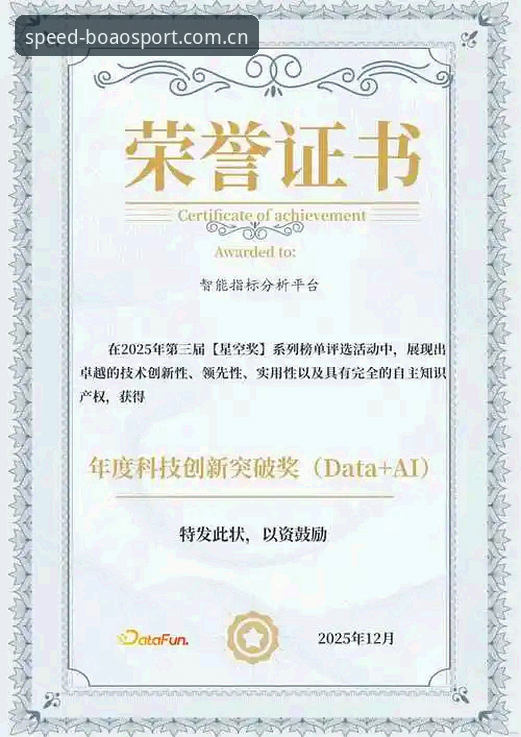 speed-boaosport.com.cn

荣誉证书

Certificate of achievement

Awarded to:

智能指标分析平台

在2025年第三届【星空奖】系列榜单评选活动中，展现出卓越的技术创新性、领先性、实用性以及具有完全的自主知识产权，获得

年度科技创新突破奖（Data+AI）

特发此状，以资鼓励

DataFun.

2025年12月